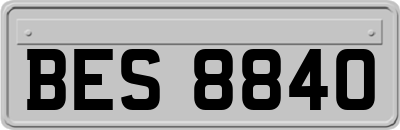 BES 8840